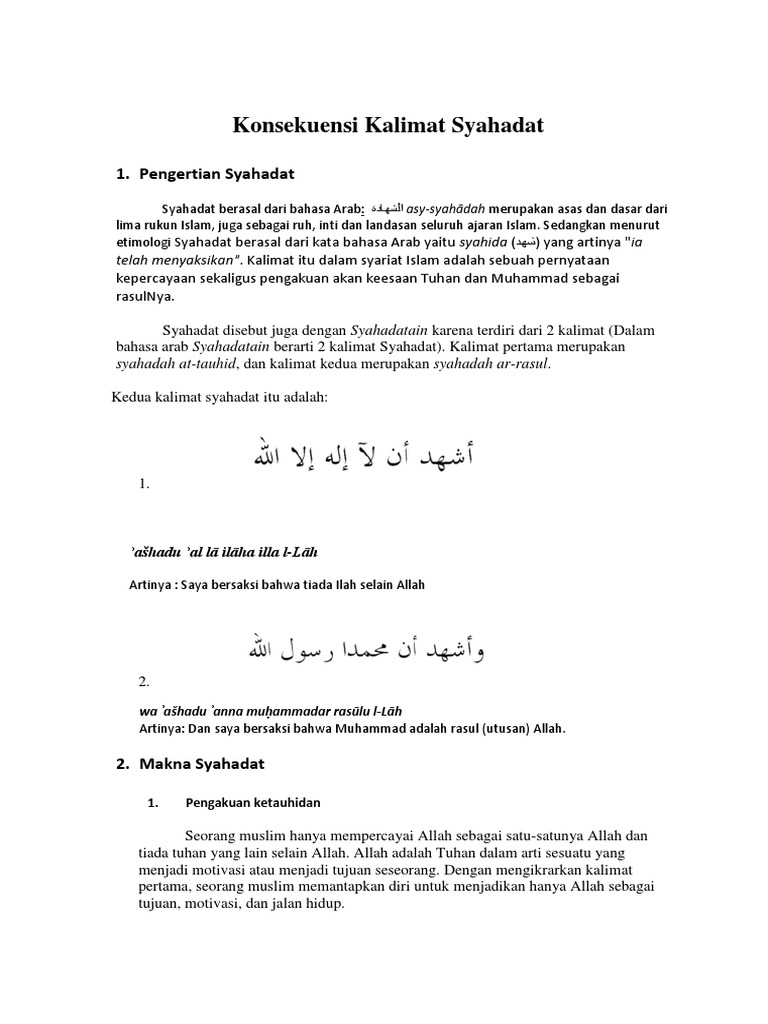 Konsekuensi Kalimat Syahadat

1. Pengertian Syahadat

Syahadat berasal dari bahasa Arab: الشهادة asy-syahādah merupakan asas dan dasar dari lima rukun Islam, juga sebagai ruh, inti dan landasan seluruh ajaran Islam. Sedangkan menurut etimologi Syahadat berasal dari kata bahasa Arab yaitu syahida (شهد) yang artinya "ia telah menyaksikan". Kalimat itu dalam syariat Islam adalah sebuah pernyataan kepercayaan sekaligus pengakuan akan keesaan Tuhan dan Muhammad sebagai rasulNya.

Syahadat disebut juga dengan Syahadatain karena terdiri dari 2 kalimat (Dalam bahasa arab Syahadatain berarti 2 kalimat Syahadat). Kalimat pertama merupakan syahadah at-tauhid, dan kalimat kedua merupakan syahadah ar-rasul.

Kedua kalimat syahadat itu adalah:

1. أشهد أن لآ إله إلا الله

ʾašhadu ʾal lā ilāha illa l-Lāh

Artinya : Saya bersaksi bahwa tiada Ilah selain Allah

2. وأشهد أن محمدا رسول الله

wa ʾašhadu ʾanna muḥammadar rasūlu l-Lāh
Artinya: Dan saya bersaksi bahwa Muhammad adalah rasul (utusan) Allah.

2. Makna Syahadat

1. Pengakuan ketauhidan

Seorang muslim hanya mempercayai Allah sebagai satu-satunya Allah dan tiada tuhan yang lain selain Allah. Allah adalah Tuhan dalam arti sesuatu yang menjadi motivasi atau menjadi tujuan seseorang. Dengan mengikrarkan kalimat pertama, seorang muslim memantapkan diri untuk menjadikan hanya Allah sebagai tujuan, motivasi, dan jalan hidup.